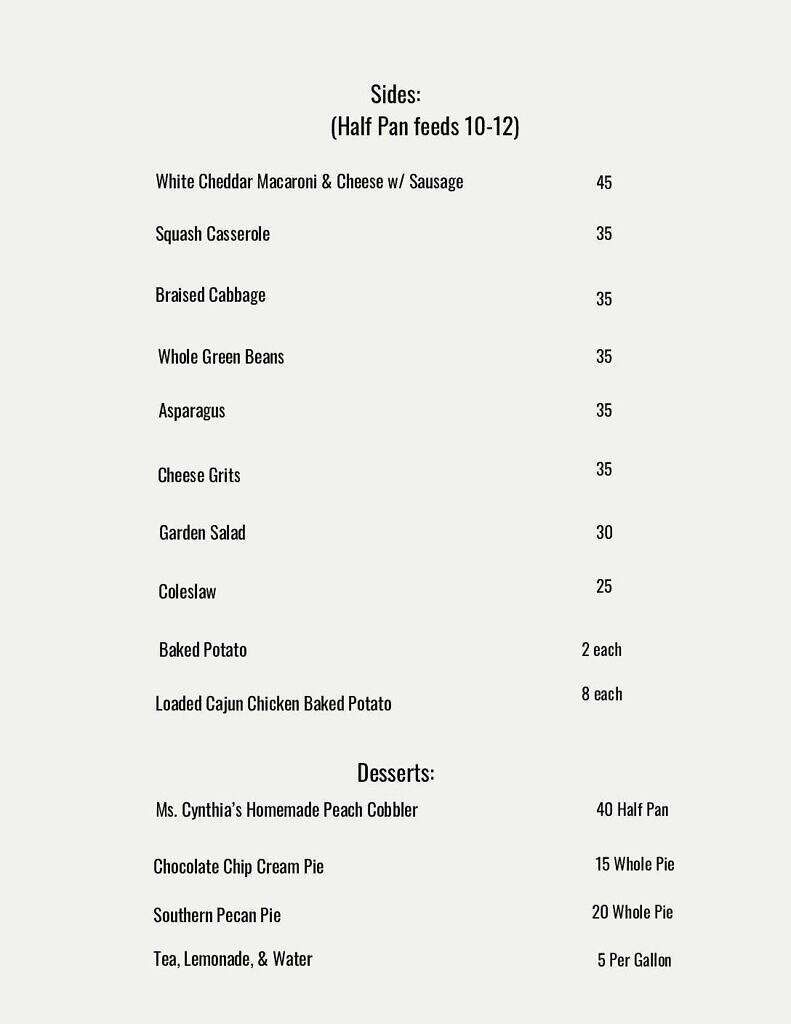 Sides:
(Half Pan feeds 10-12)

White Cheddar Macaroni & Cheese w/ Sausage 45

Squash Casserole 35

Braised Cabbage 35

Whole Green Beans 35

Asparagus 35

Cheese Grits 35

Garden Salad 30

Coleslaw 25

Baked Potato 2 each

Loaded Cajun Chicken Baked Potato 8 each

Desserts:

Ms. Cynthia's Homemade Peach Cobbler 40 Half Pan

Chocolate Chip Cream Pie 15 Whole Pie

Southern Pecan Pie 20 Whole Pie

Tea, Lemonade, & Water 5 Per Gallon